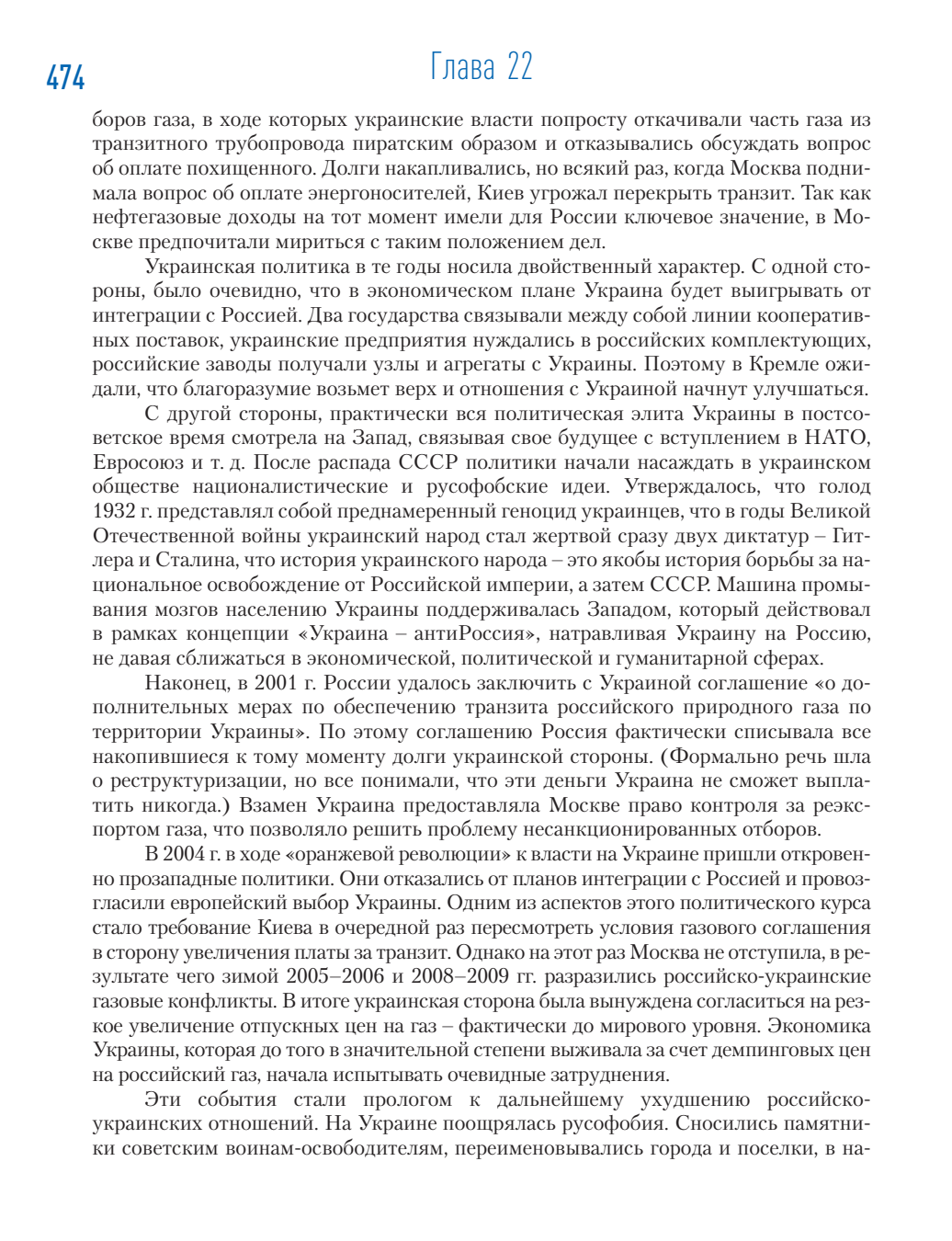 474

Глава 22

боров газа, в ходе которых украинские власти попросту откачивали часть газа из транзитного трубопровода пиратским образом и отказывались обсуждать вопрос об оплате похищенного. Долги накапливались, но всякий раз, когда Москва поднимала вопрос об оплате энергоносителей, Киев угрожал перекрыть транзит. Так как нефтегазовые доходы на тот момент имели для России ключевое значение, в Москве предпочитали мириться с таким положением дел.

Украинская политика в те годы носила двойственный характер. С одной стороны, было очевидно, что в экономическом плане Украина будет выигрывать от интеграции с Россией. Два государства связывали между собой линии кооперативных поставок, украинские предприятия нуждались в российских комплектующих, российские заводы получали узлы и агрегаты с Украины. Поэтому в Кремле ожидали, что благоразумие возьмет верх и отношения с Украиной начнут улучшаться.

С другой стороны, практически вся политическая элита Украины в постсоветское время смотрела на Запад, связывая свое будущее с вступлением в НАТО, Евросоюз и т. д. После распада СССР политики начали насаждать в украинском обществе националистические и русофобские идеи. Утверждалось, что голод 1932 г. представлял собой преднамеренный геноцид украинцев, что в годы Великой Отечественной войны украинский народ стал жертвой сразу двух диктатур – Гитлера и Сталина, что история украинского народа – это якобы история борьбы за национальное освобождение от Российской империи, а затем СССР. Машина промывания мозгов населению Украины поддерживалась Западом, который действовал в рамках концепции «Украина – антиРоссия», натравливая Украину на Россию, не давая сближаться в экономической, политической и гуманитарной сферах.

Наконец, в 2001 г. России удалось заключить с Украиной соглашение «о дополнительных мерах по обеспечению транзита российского природного газа по территории Украины». По этому соглашению Россия фактически списывала все накопившиеся к тому моменту долги украинской стороны. (Формально речь шла о реструктуризации, но все понимали, что эти деньги Украина не сможет выплатить никогда.) Взамен Украина предоставляла Москве право контроля за реэкспортом газа, что позволяло решить проблему несанкционированных отборов.

В 2004 г. в ходе «оранжевой революции» к власти на Украине пришли откровенно прозападные политики. Они отказались от планов интеграции с Россией и провозгласили европейский выбор Украины. Одним из аспектов этого политического курса стало требование Киева в очередной раз пересмотреть условия газового соглашения в сторону увеличения платы за транзит. Однако на этот раз Москва не отступила, в результате чего зимой 2005–2006 и 2008–2009 гг. разразились российско-украинские газовые конфликты. В итоге украинская сторона была вынуждена согласиться на резкое увеличение отпускных цен на газ – фактически до мирового уровня. Экономика Украины, которая до того в значительной степени выживала за счет демпинговых цен на российский газ, начала испытывать очевидные затруднения.

Эти события стали прологом к дальнейшему ухудшению российско-украинских отношений. На Украине поощрялась русофобия. Сносились памятники советским воинам-освободителям, переименовывались города и поселки, в на-